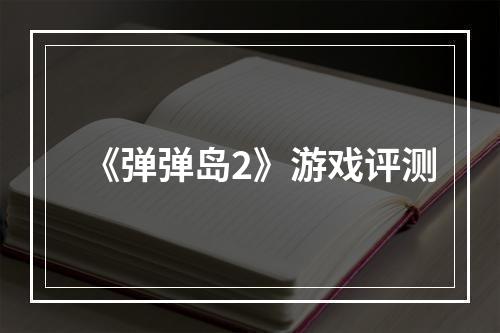 《弹弹岛2》游戏评测